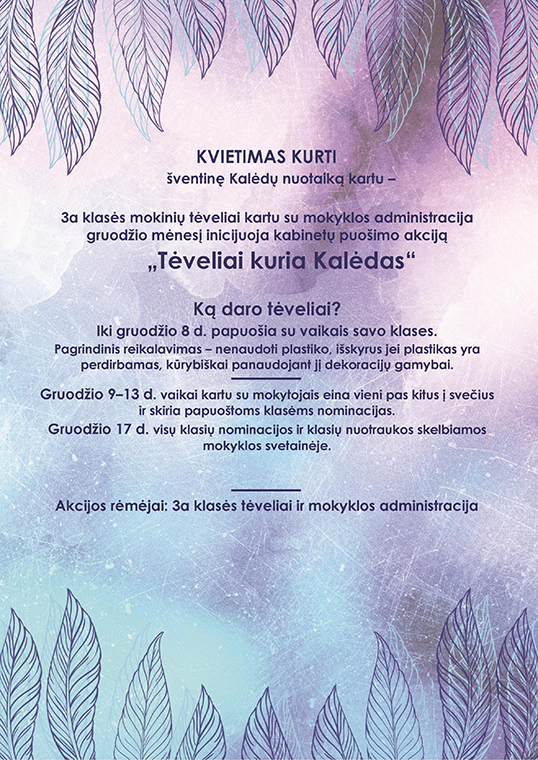 KVIETIMAS KURTI
šventinę Kalėdų nuotaiką kartu –

3a klasės mokinių tėveliai kartu su mokyklos administracija gruodžio mėnesį inicijuoja kabinetų puošimo akciją
„Tėveliai kuria Kalėdas“

Ką daro tėveliai?
Iki gruodžio 8 d. papuošia su vaikais savo klases.
Pagrindinis reikalavimas – nenaudoti plastiko, išskyrus jei plastikas yra perdirbamas, kūrybiškai panaudojant jį dekoracijų gamybai.

Gruodžio 9–13 d. vaikai kartu su mokytojais eina vieni pas kitus į svečius ir skiria papuoštoms klasėms nominacijas.
Gruodžio 17 d. visų klasių nominacijos ir klasių nuotraukos skelbiamos mokyklos svetainėje.

Akcijos rėmėjai: 3a klasės tėveliai ir mokyklos administracija